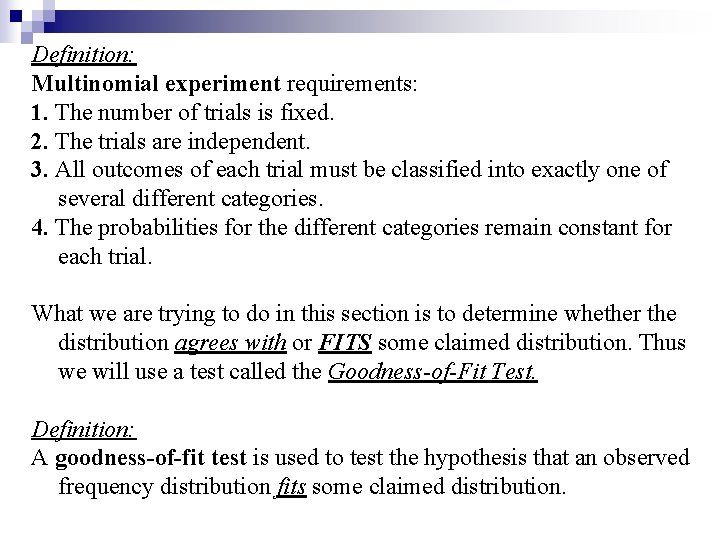 Definition:
Multinomial experiment requirements:
1. The number of trials is fixed.
2. The trials are independent.
3. All outcomes of each trial must be classified into exactly one of several different categories.
4. The probabilities for the different categories remain constant for each trial.

What we are trying to do in this section is to determine whether the distribution agrees with or FITS some claimed distribution. Thus we will use a test called the Goodness-of-Fit Test.

Definition:
A goodness-of-fit test is used to test the hypothesis that an observed frequency distribution fits some claimed distribution.